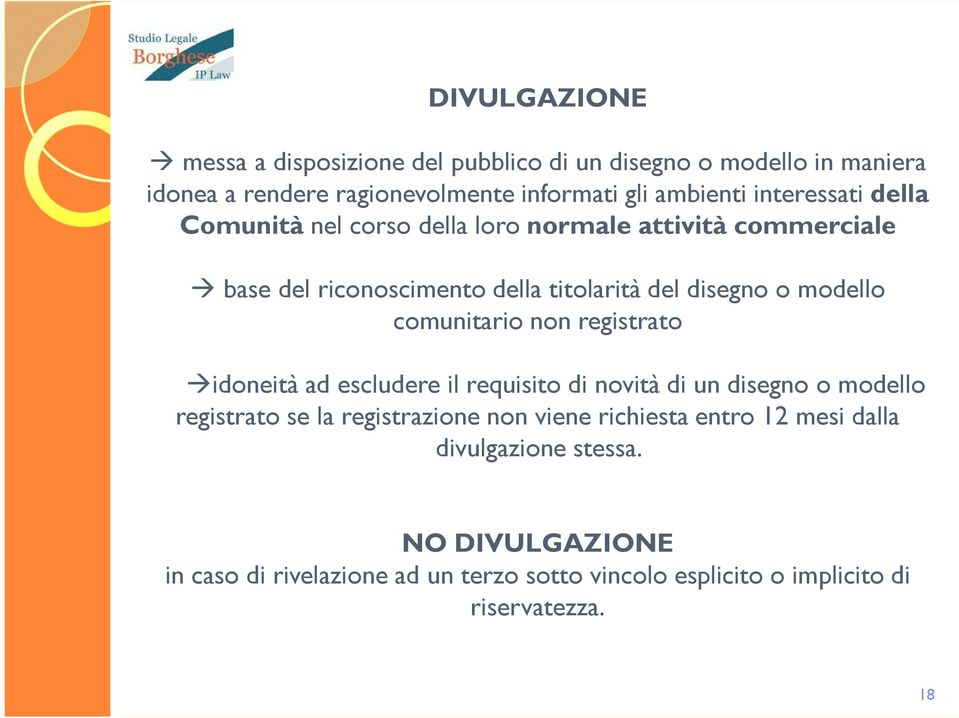 Studio Legale
Borghese
IP Law

DIVULGAZIONE

→ messa a disposizione del pubblico di un disegno o modello in maniera idonea a rendere ragionevolmente informati gli ambienti interessati della Comunità nel corso della loro normale attività commerciale

→ base del riconoscimento della titolarità del disegno o modello comunitario non registrato

→idoneità ad escludere il requisito di novità di un disegno o modello registrato se la registrazione non viene richiesta entro 12 mesi dalla divulgazione stessa.

NO DIVULGAZIONE
in caso di rivelazione ad un terzo sotto vincolo esplicito o implicito di riservatezza.

18